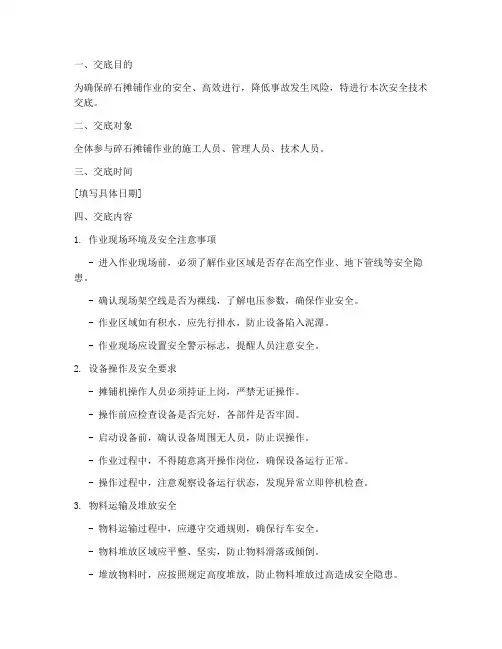 一、交底目的

为确保碎石摊铺作业的安全、高效进行，降低事故发生风险，特进行本次安全技术交底。

二、交底对象

全体参与碎石摊铺作业的施工人员、管理人员、技术人员。

三、交底时间

[填写具体日期]

四、交底内容

1. 作业现场环境及安全注意事项

- 进入作业现场前，必须了解作业区域是否存在高空作业、地下管线等安全隐患。

- 确认现场架空线是否为裸线，了解电压参数，确保作业安全。

- 作业区域如有积水，应先行排水，防止设备陷入泥潭。

- 作业现场应设置安全警示标志，提醒人员注意安全。

2. 设备操作及安全要求

- 摊铺机操作人员必须持证上岗，严禁无证操作。

- 操作前应检查设备是否完好，各部件是否牢固。

- 启动设备前，确认设备周围无人员，防止误操作。

- 作业过程中，不得随意离开操作岗位，确保设备运行正常。

- 操作过程中，注意观察设备运行状态，发现异常立即停机检查。

3. 物料运输及堆放安全

- 物料运输过程中，应遵守交通规则，确保行车安全。

- 物料堆放区域应平整、坚实，防止物料滑落或倾倒。

- 堆放物料时，应按照规定高度堆放，防止物料堆放过高造成安全隐患。